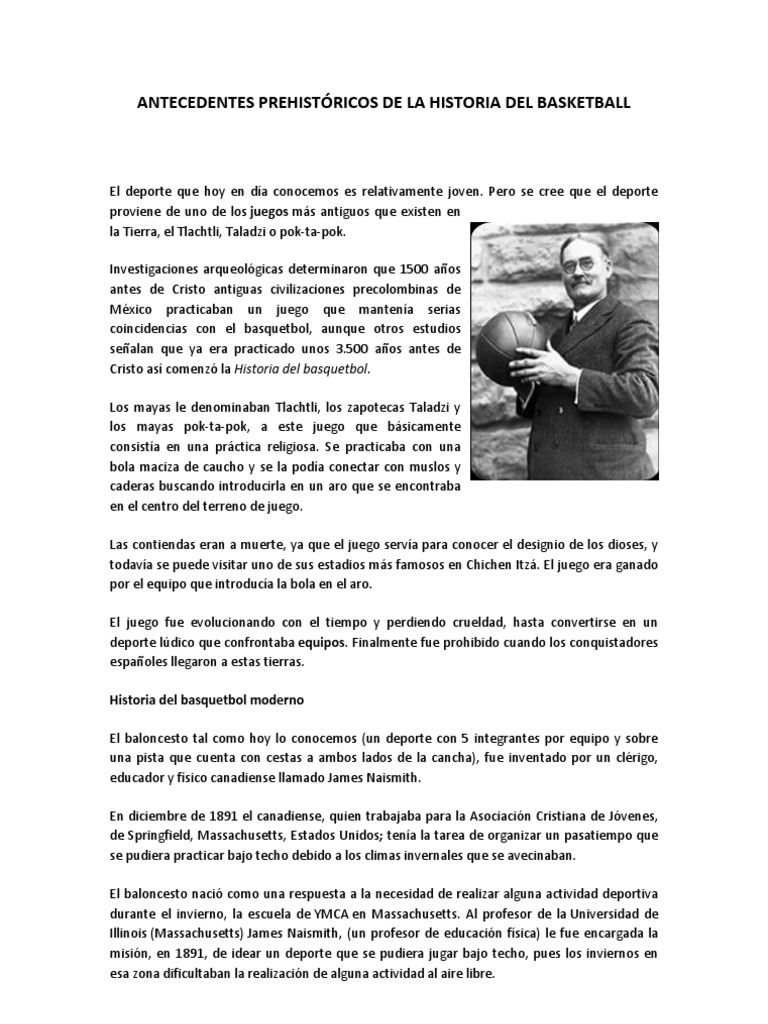 ANTECEDENTES PREHISTÓRICOS DE LA HISTORIA DEL BASKETBALL

El deporte que hoy en día conocemos es relativamente joven. Pero se cree que el deporte proviene de uno de los juegos más antiguos que existen en la Tierra, el Tlachtli, Taladzi o pok-ta-pok.

Investigaciones arqueológicas determinaron que 1500 años antes de Cristo antiguas civilizaciones precolombinas de México practicaban un juego que mantenía serias coincidencias con el basquetbol, aunque otros estudios señalan que ya era practicado unos 3.500 años antes de Cristo así comenzó la Historia del basquetbol.

Los mayas le denominaban Tlachtli, los zapotecas Taladzi y los mayas pok-ta-pok, a este juego que básicamente consistía en una práctica religiosa. Se practicaba con una bola maciza de caucho y se la podía conectar con muslos y caderas buscando introducirla en un aro que se encontraba en el centro del terreno de juego.

Las contiendas eran a muerte, ya que el juego servía para conocer el designio de los dioses, y todavía se puede visitar uno de sus estadios más famosos en Chichen Itzá. El juego era ganado por el equipo que introducía la bola en el aro.

El juego fue evolucionando con el tiempo y perdiendo crueldad, hasta convertirse en un deporte lúdico que confrontaba equipos. Finalmente fue prohibido cuando los conquistadores españoles llegaron a estas tierras.

Historia del basquetbol moderno

El baloncesto tal como hoy lo conocemos (un deporte con 5 integrantes por equipo y sobre una pista que cuenta con cestas a ambos lados de la cancha), fue inventado por un clérigo, educador y físico canadiense llamado James Naismith.

En diciembre de 1891 el canadiense, quien trabajaba para la Asociación Cristiana de Jóvenes, de Springfield, Massachusetts, Estados Unidos; tenía la tarea de organizar un pasatiempo que se pudiera practicar bajo techo debido a los climas invernales que se avecinaban.

El baloncesto nació como una respuesta a la necesidad de realizar alguna actividad deportiva durante el invierno, la escuela de YMCA en Massachusetts. Al profesor de la Universidad de Illinois (Massachusetts) James Naismith, (un profesor de educación física) le fue encargada la misión, en 1891, de idear un deporte que se pudiera jugar bajo techo, pues los inviernos en esa zona dificultaban la realización de alguna actividad al aire libre.